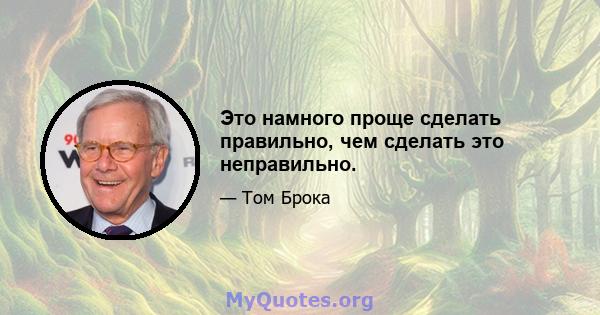 Это намного проще сделать правильно, чем сделать это неправильно.

— Том Брока

MyQuotes.org